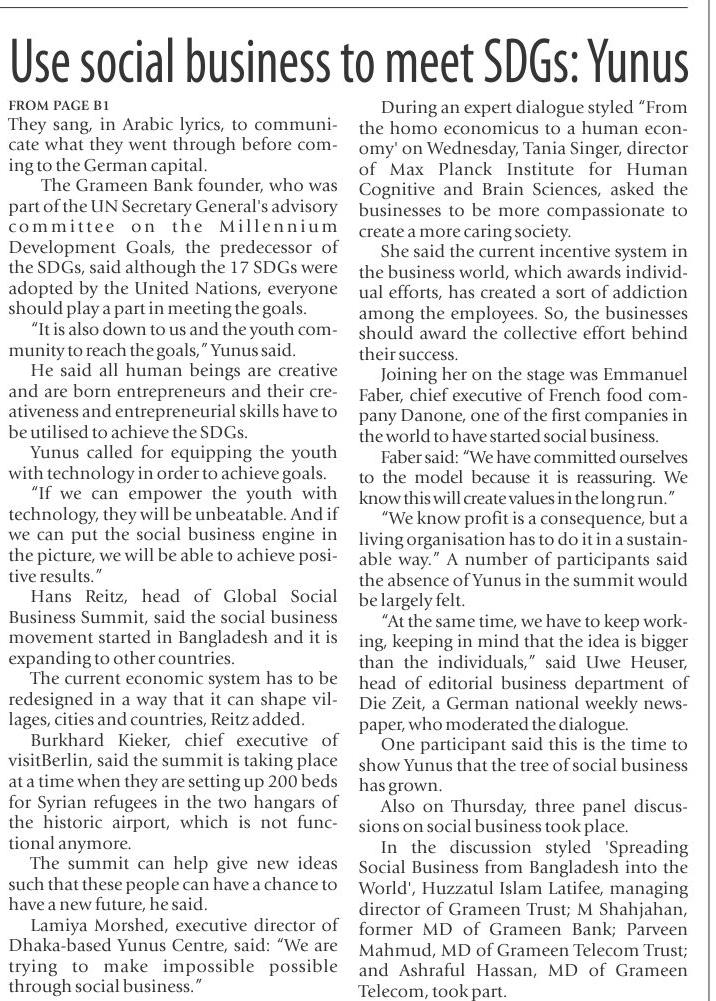 Use social business to meet SDGs: Yunus

FROM PAGE B1

They sang, in Arabic lyrics, to communicate what they went through before coming to the German capital.

The Grameen Bank founder, who was part of the UN Secretary General's advisory committee on the Millennium Development Goals, the predecessor of the SDGs, said although the 17 SDGs were adopted by the United Nations, everyone should play a part in meeting the goals.

"It is also down to us and the youth community to reach the goals," Yunus said.

He said all human beings are creative and are born entrepreneurs and their creativeness and entrepreneurial skills have to be utilised to achieve the SDGs.

Yunus called for equipping the youth with technology in order to achieve goals.

"If we can empower the youth with technology, they will be unbeatable. And if we can put the social business engine in the picture, we will be able to achieve positive results."

Hans Reitz, head of Global Social Business Summit, said the social business movement started in Bangladesh and it is expanding to other countries.

The current economic system has to be redesigned in a way that it can shape villages, cities and countries, Reitz added.

Burkhard Kieker, chief executive of visitBerlin, said the summit is taking place at a time when they are setting up 200 beds for Syrian refugees in the two hangars of the historic airport, which is not functional anymore.

The summit can help give new ideas such that these people can have a chance to have a new future, he said.

Lamiya Morshed, executive director of Dhaka-based Yunus Centre, said: "We are trying to make impossible possible through social business."

During an expert dialogue styled "From the homo economicus to a human economy' on Wednesday, Tania Singer, director of Max Planck Institute for Human Cognitive and Brain Sciences, asked the businesses to be more compassionate to create a more caring society.

She said the current incentive system in the business world, which awards individual efforts, has created a sort of addiction among the employees. So, the businesses should award the collective effort behind their success.

Joining her on the stage was Emmanuel Faber, chief executive of French food company Danone, one of the first companies in the world to have started social business.

Faber said: "We have committed ourselves to the model because it is reassuring. We know this will create values in the long run."

"We know profit is a consequence, but a living organisation has to do it in a sustainable way." A number of participants said the absence of Yunus in the summit would be largely felt.

"At the same time, we have to keep working, keeping in mind that the idea is bigger than the individuals," said Uwe Heuser, head of editorial business department of Die Zeit, a German national weekly newspaper, who moderated the dialogue.

One participant said this is the time to show Yunus that the tree of social business has grown.

Also on Thursday, three panel discussions on social business took place.

In the discussion styled 'Spreading Social Business from Bangladesh into the World', Huzzatul Islam Latifee, managing director of Grameen Trust; M Shahjahan, former MD of Grameen Bank; Parveen Mahmud, MD of Grameen Telecom Trust; and Ashraful Hassan, MD of Grameen Telecom, took part.